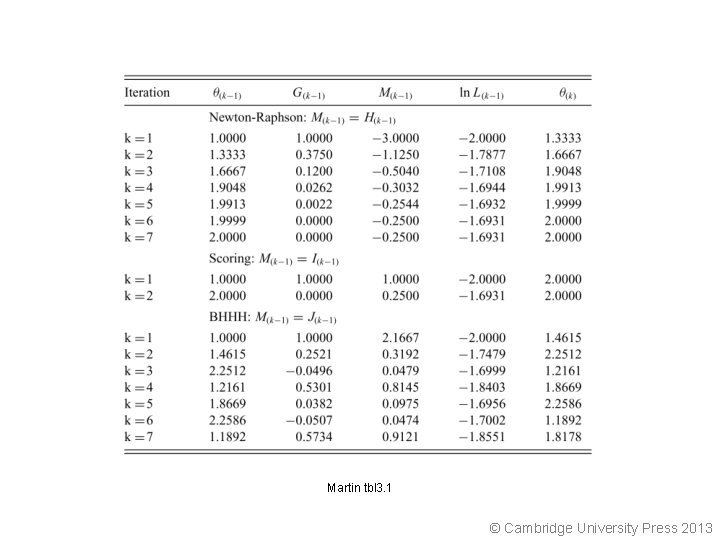 | Iteration | $\theta_{(k-1)}$ | $G_{(k-1)}$ | $M_{(k-1)}$ | $\ln L_{(k-1)}$ | $\theta_{(k)}$ |
|---|---|---|---|---|---|
| | Newton-Raphson: $M_{(k-1)} = H_{(k-1)}$ | | | | |
| k = 1 | 1.0000 | 1.0000 | −3.0000 | −2.0000 | 1.3333 |
| k = 2 | 1.3333 | 0.3750 | −1.1250 | −1.7877 | 1.6667 |
| k = 3 | 1.6667 | 0.1200 | −0.5040 | −1.7108 | 1.9048 |
| k = 4 | 1.9048 | 0.0262 | −0.3032 | −1.6944 | 1.9913 |
| k = 5 | 1.9913 | 0.0022 | −0.2544 | −1.6932 | 1.9999 |
| k = 6 | 1.9999 | 0.0000 | −0.2500 | −1.6931 | 2.0000 |
| k = 7 | 2.0000 | 0.0000 | −0.2500 | −1.6931 | 2.0000 |
| | Scoring: $M_{(k-1)} = I_{(k-1)}$ | | | | |
| k = 1 | 1.0000 | 1.0000 | 1.0000 | −2.0000 | 2.0000 |
| k = 2 | 2.0000 | 0.0000 | 0.2500 | −1.6931 | 2.0000 |
| | BHHH: $M_{(k-1)} = J_{(k-1)}$ | | | | |
| k = 1 | 1.0000 | 1.0000 | 2.1667 | −2.0000 | 1.4615 |
| k = 2 | 1.4615 | 0.2521 | 0.3192 | −1.7479 | 2.2512 |
| k = 3 | 2.2512 | −0.0496 | 0.0479 | −1.6999 | 1.2161 |
| k = 4 | 1.2161 | 0.5301 | 0.8145 | −1.8403 | 1.8669 |
| k = 5 | 1.8669 | 0.0382 | 0.0975 | −1.6956 | 2.2586 |
| k = 6 | 2.2586 | −0.0507 | 0.0474 | −1.7002 | 1.1892 |
| k = 7 | 1.1892 | 0.5734 | 0.9121 | −1.8551 | 1.8178 |

Martin tbl3.1

© Cambridge University Press 2013